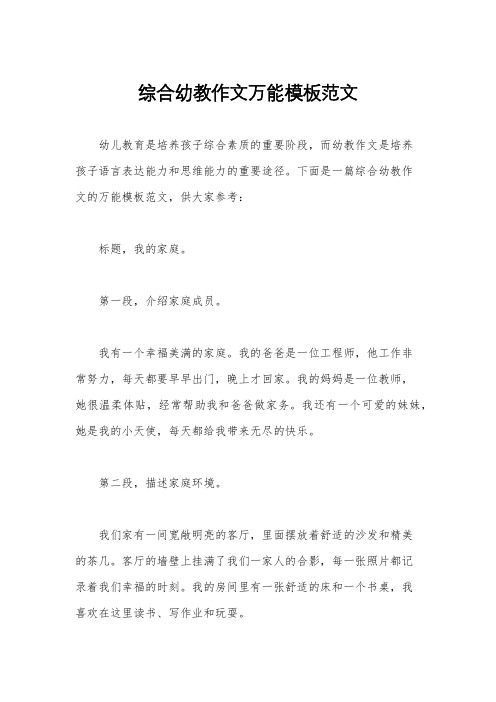 综合幼教作文万能模板范文

幼儿教育是培养孩子综合素质的重要阶段，而幼教作文是培养孩子语言表达能力和思维能力的重要途径。下面是一篇综合幼教作文的万能模板范文，供大家参考：

标题，我的家庭。

第一段，介绍家庭成员。

我有一个幸福美满的家庭。我的爸爸是一位工程师，他工作非常努力，每天都要早早出门，晚上才回家。我的妈妈是一位教师，她很温柔体贴，经常帮助我和爸爸做家务。我还有一个可爱的妹妹，她是我的小天使，每天都给我带来无尽的快乐。

第二段，描述家庭环境。

我们家有一间宽敞明亮的客厅，里面摆放着舒适的沙发和精美的茶几。客厅的墙壁上挂满了我们一家人的合影，每一张照片都记录着我们幸福的时刻。我的房间里有一张舒适的床和一个书桌，我喜欢在这里读书、写作业和玩耍。